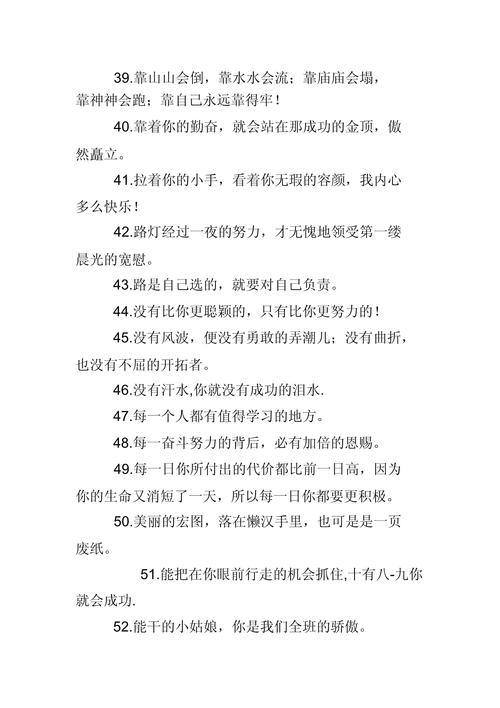 39.靠山山会倒，靠水水会流；靠庙庙会塌，靠神神会跑；靠自己永远靠得牢！

40.靠着你的勤奋，就会站在那成功的金顶，傲然矗立。

41.拉着你的小手，看着你无瑕的容颜，我内心多么快乐！

42.路灯经过一夜的努力，才无愧地领受第一缕晨光的宽慰。

43.路是自己选的，就要对自己负责。

44.没有比你更聪颖的，只有比你更努力的！

45.没有风波，便没有勇敢的弄潮儿；没有曲折，也没有不屈的开拓者。

46.没有汗水,你就没有成功的泪水.

47.每一个人都有值得学习的地方。

48.每一奋斗努力的背后，必有加倍的恩赐。

49.每一日你所付出的代价都比前一日高，因为你的生命又消短了一天，所以每一日你都要更积极。

50.美丽的宏图，落在懒汉手里，也可是是一页废纸。

51.能把在你眼前行走的机会抓住,十有八-九你就会成功.

52.能干的小姑娘，你是我们全班的骄傲。